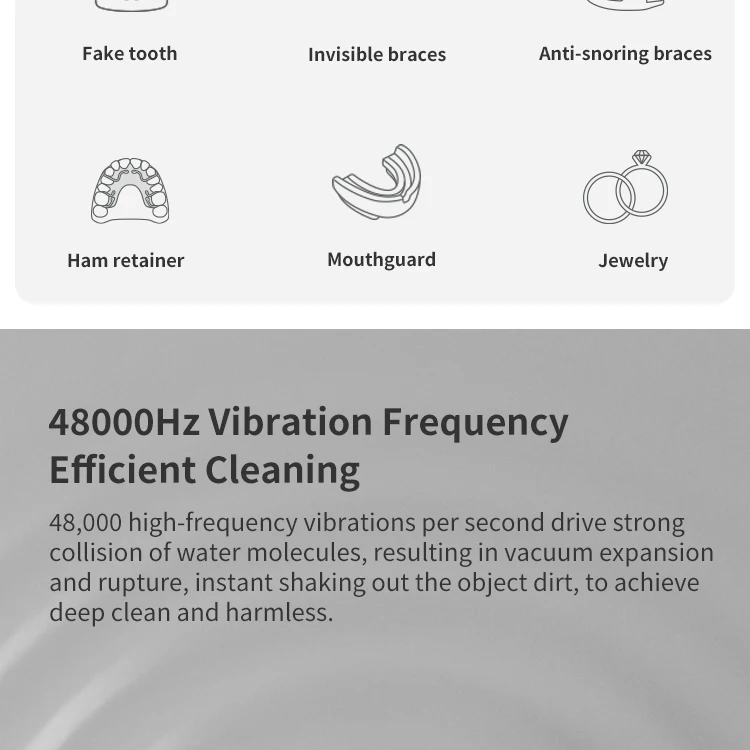 Fake tooth

Invisible braces

Anti-snoring braces

Ham retainer

Mouthguard

Jewelry

48000Hz Vibration Frequency
Efficient Cleaning

48,000 high-frequency vibrations per second drive strong collision of water molecules, resulting in vacuum expansion and rupture, instant shaking out the object dirt, to achieve deep clean and harmless.